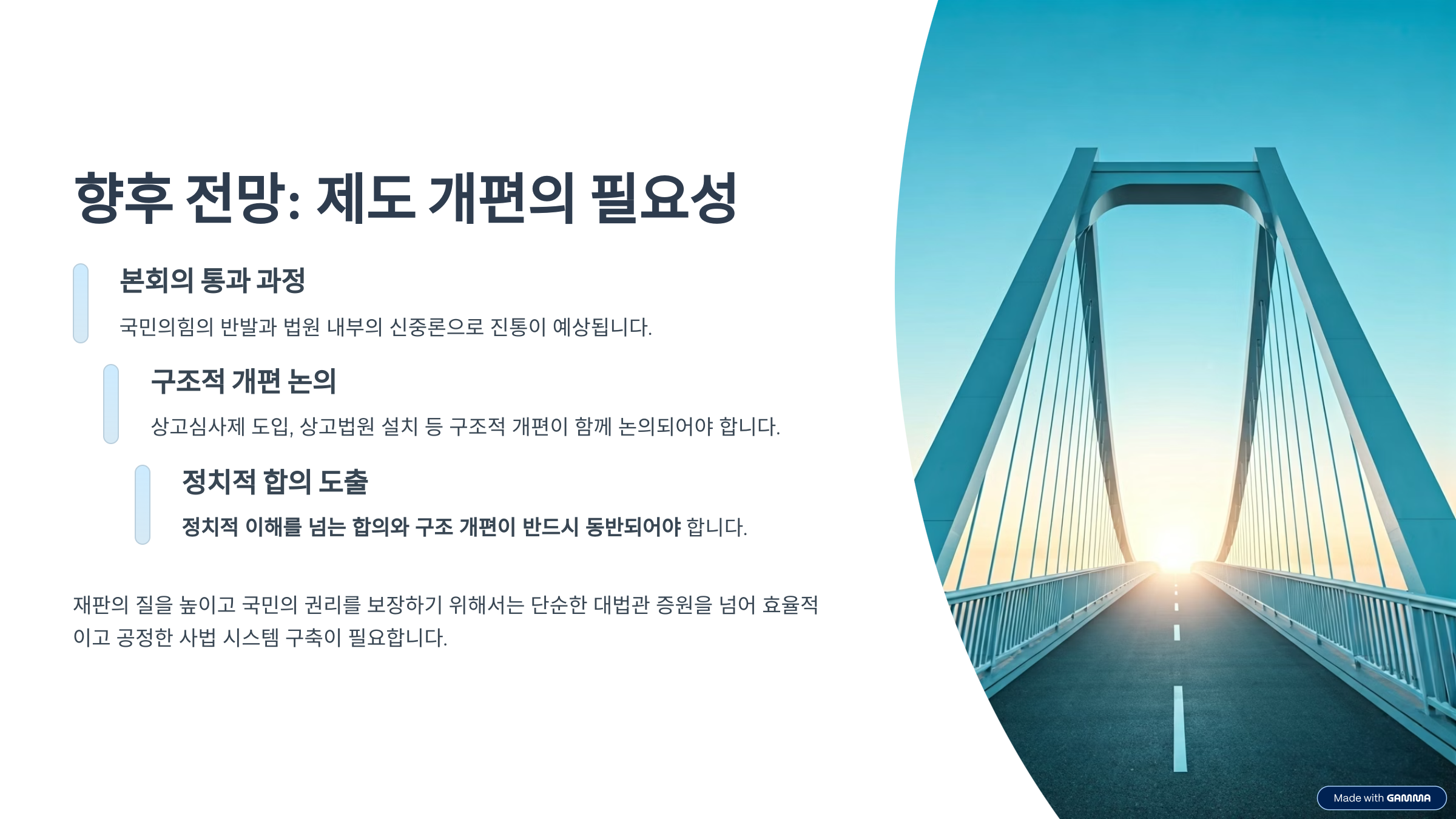 향후 전망: 제도 개편의 필요성

본회의 통과 과정

국민의힘의 반발과 법원 내부의 신중론으로 진통이 예상됩니다.

구조적 개편 논의

상고심사제 도입, 상고법원 설치 등 구조적 개편이 함께 논의되어야 합니다.

정치적 합의 도출

정치적 이해를 넘는 합의와 구조 개편이 반드시 동반되어야 합니다.

재판의 질을 높이고 국민의 권리를 보장하기 위해서는 단순한 대법관 증원을 넘어 효율적이고 공정한 사법 시스템 구축이 필요합니다.

Made with GAMMA